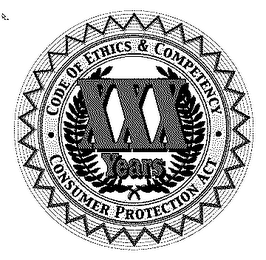 CODE OF ETHICS & COMPETENCY

XX

Years

CONSUMER PROTECTION ACT